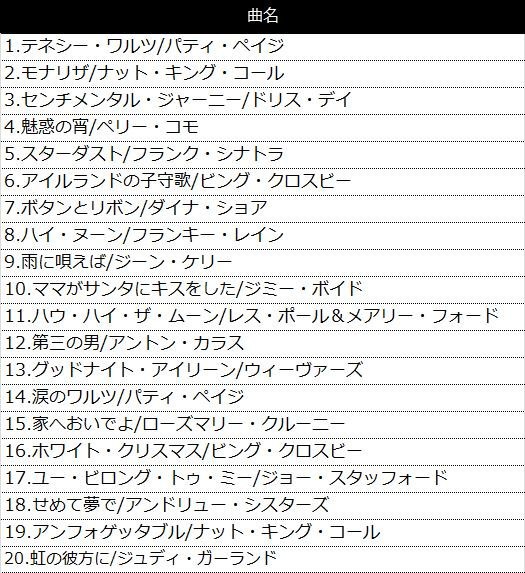 | 曲名 |
|---|
| 1.テネシー・ワルツ/パティ・ペイジ |
| 2.モナリザ/ナット・キング・コール |
| 3.センチメンタル・ジャーニー/ドリス・デイ |
| 4.魅惑の宵/ペリー・コモ |
| 5.スターダスト/フランク・シナトラ |
| 6.アイルランドの子守歌/ビング・クロスビー |
| 7.ボタンとリボン/ダイナ・ショア |
| 8.ハイ・ヌーン/フランキー・レイン |
| 9.雨に唄えば/ジーン・ケリー |
| 10.ママがサンタにキスをした/ジミー・ボイド |
| 11.ハウ・ハイ・ザ・ムーン/レス・ポール＆メアリー・フォード |
| 12.第三の男/アントン・カラス |
| 13.グッドナイト・アイリーン/ウィーヴァーズ |
| 14.涙のワルツ/パティ・ペイジ |
| 15.家へおいでよ/ローズマリー・クルーニー |
| 16.ホワイト・クリスマス/ビング・クロスビー |
| 17.ユー・ビロング・トゥ・ミー/ジョー・スタッフォード |
| 18.せめて夢で/アンドリュー・シスターズ |
| 19.アンフォゲッタブル/ナット・キング・コール |
| 20.虹の彼方に/ジュディ・ガーランド |